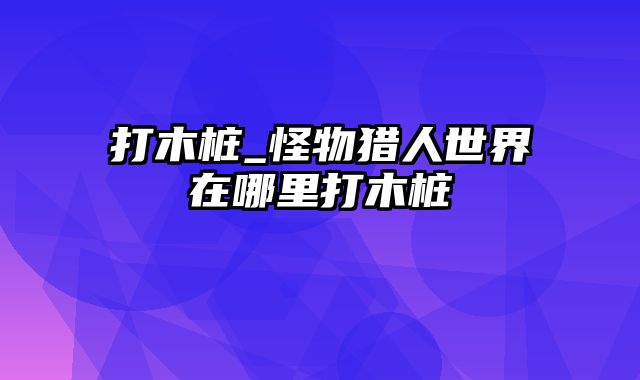 打木桩_怪物猎人世界在哪里打木桩